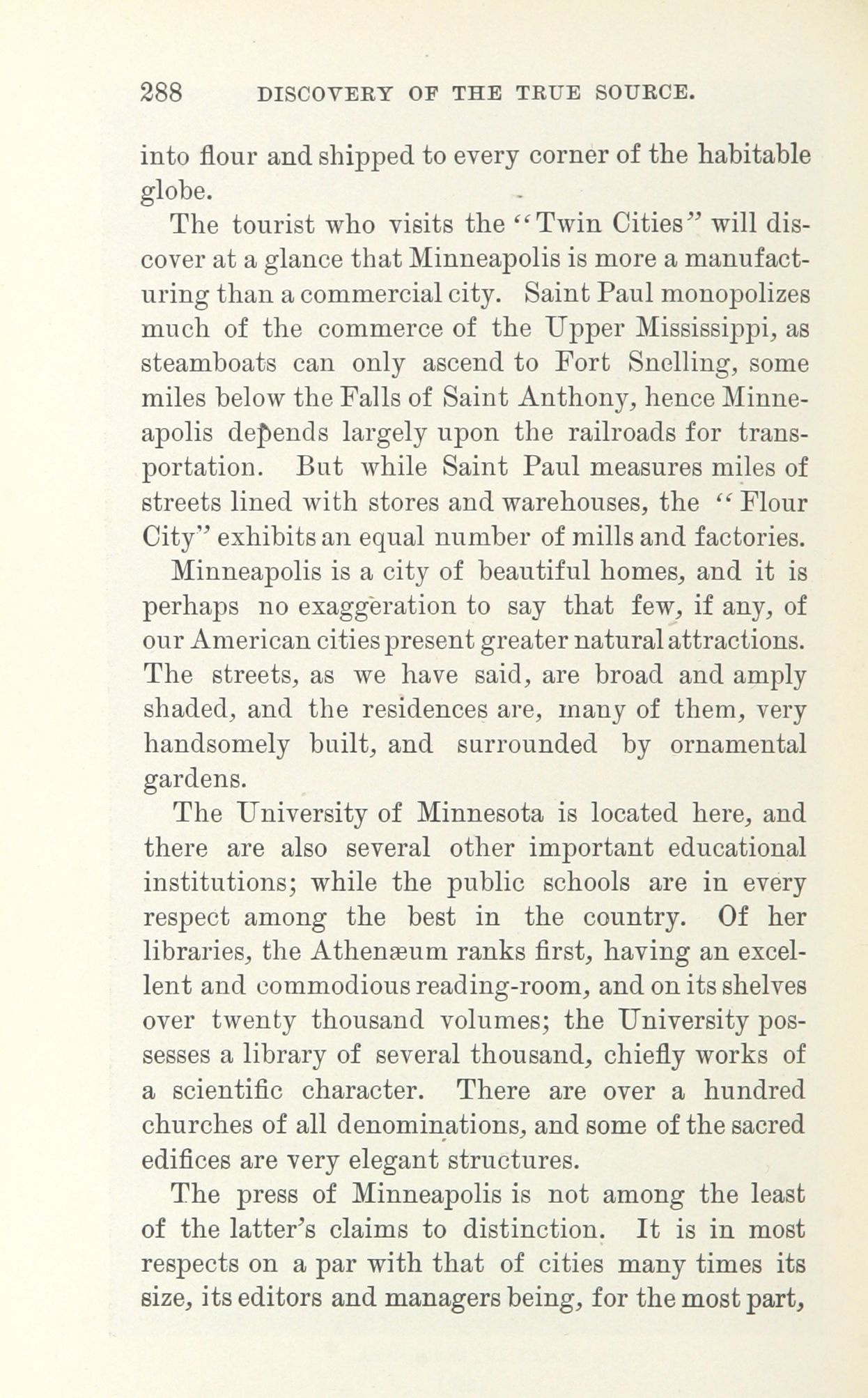 288 DISCOVERY OF THE TRUE SOURCE.

into flour and shipped to every corner of the habitable globe.

The tourist who visits the "Twin Cities" will discover at a glance that Minneapolis is more a manufacturing than a commercial city. Saint Paul monopolizes much of the commerce of the Upper Mississippi, as steamboats can only ascend to Fort Snelling, some miles below the Falls of Saint Anthony, hence Minneapolis depends largely upon the railroads for transportation. But while Saint Paul measures miles of streets lined with stores and warehouses, the "Flour City" exhibits an equal number of mills and factories.

Minneapolis is a city of beautiful homes, and it is perhaps no exaggeration to say that few, if any, of our American cities present greater natural attractions. The streets, as we have said, are broad and amply shaded, and the residences are, many of them, very handsomely built, and surrounded by ornamental gardens.

The University of Minnesota is located here, and there are also several other important educational institutions; while the public schools are in every respect among the best in the country. Of her libraries, the Athenæum ranks first, having an excellent and commodious reading-room, and on its shelves over twenty thousand volumes; the University possesses a library of several thousand, chiefly works of a scientific character. There are over a hundred churches of all denominations, and some of the sacred edifices are very elegant structures.

The press of Minneapolis is not among the least of the latter's claims to distinction. It is in most respects on a par with that of cities many times its size, its editors and managers being, for the most part,